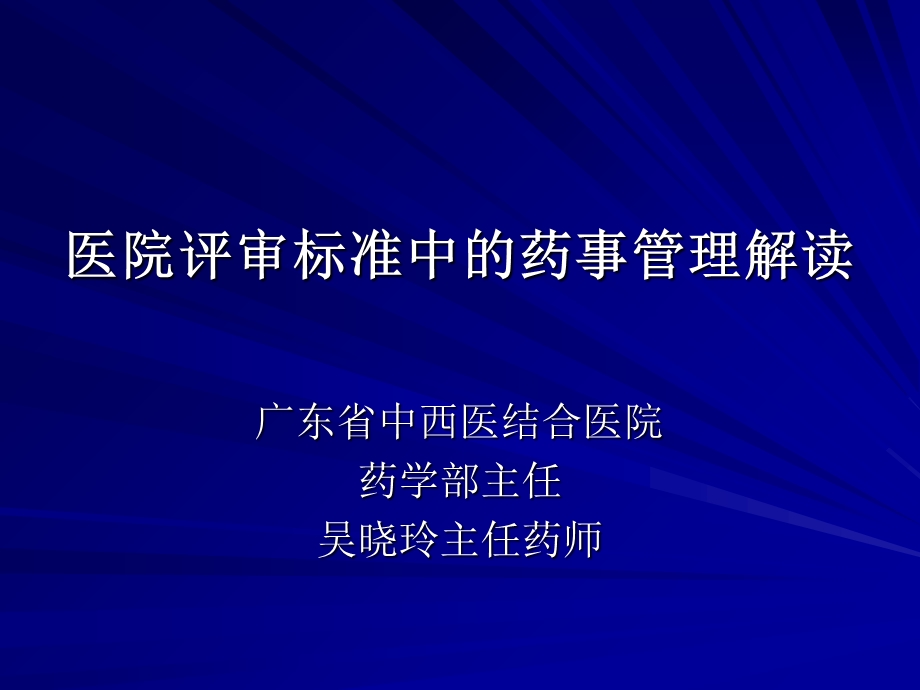 医院评审标准中的药事管理解读

广东省中西医结合医院
药学部主任
吴晓玲主任药师